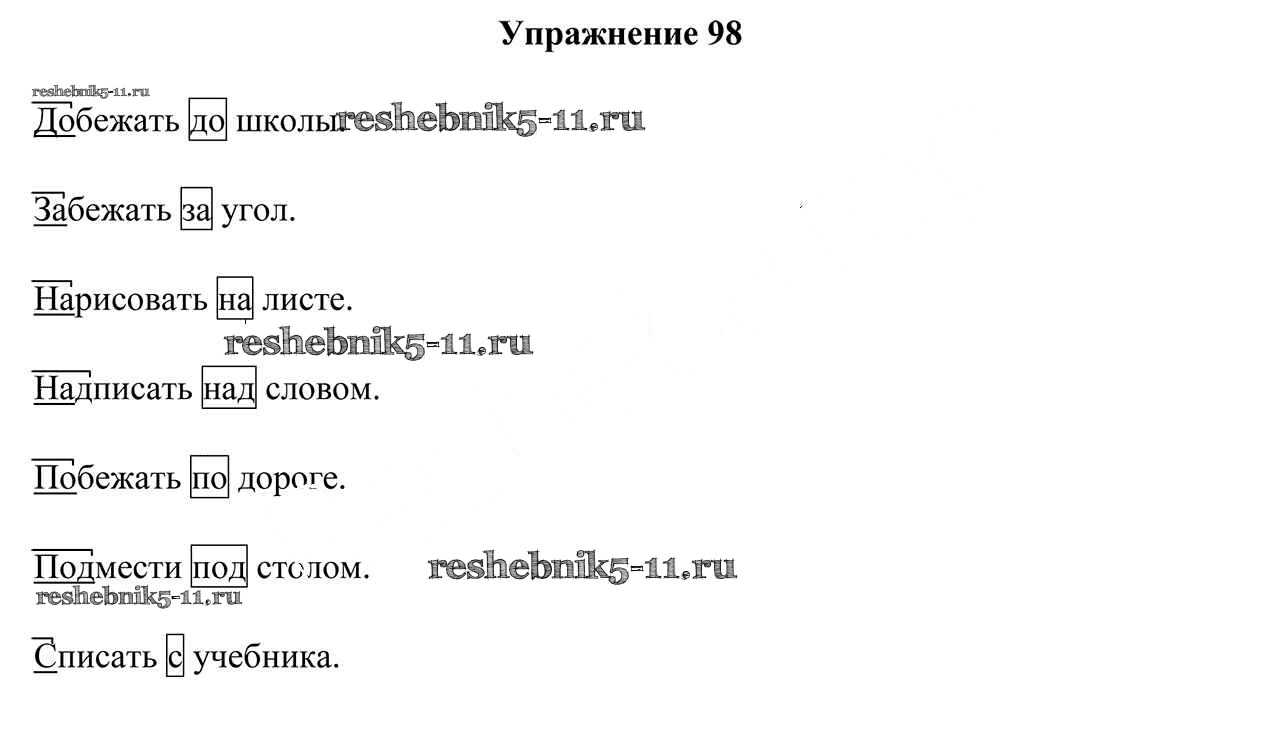 Упражнение 98

Добежать до школы.

Забежать за угол.

Нарисовать на листе.

Надписать над словом.

Побежать по дороге.

Подмести под столом.

Списать с учебника.

reshebnik5-11.ru